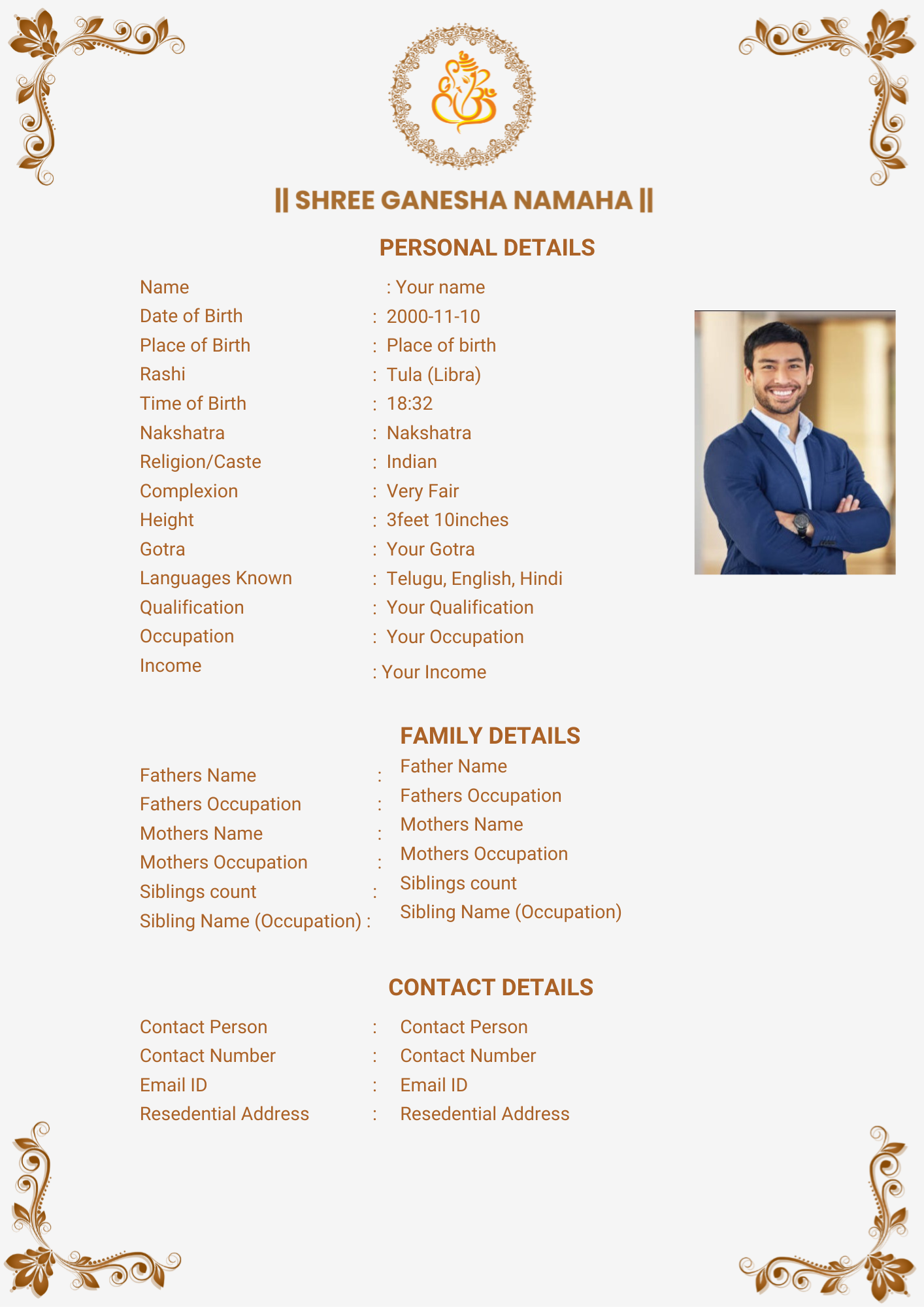 || SHREE GANESHA NAMAHA ||

PERSONAL DETAILS

Name : Your name
Date of Birth : 2000-11-10
Place of Birth : Place of birth
Rashi : Tula (Libra)
Time of Birth : 18:32
Nakshatra : Nakshatra
Religion/Caste : Indian
Complexion : Very Fair
Height : 3feet 10inches
Gotra : Your Gotra
Languages Known : Telugu, English, Hindi
Qualification : Your Qualification
Occupation : Your Occupation
Income : Your Income

FAMILY DETAILS

Fathers Name : Father Name
Fathers Occupation : Fathers Occupation
Mothers Name : Mothers Name
Mothers Occupation : Mothers Occupation
Siblings count : Siblings count
Sibling Name (Occupation) : Sibling Name (Occupation)

CONTACT DETAILS

Contact Person : Contact Person
Contact Number : Contact Number
Email ID : Email ID
Resedential Address : Resedential Address